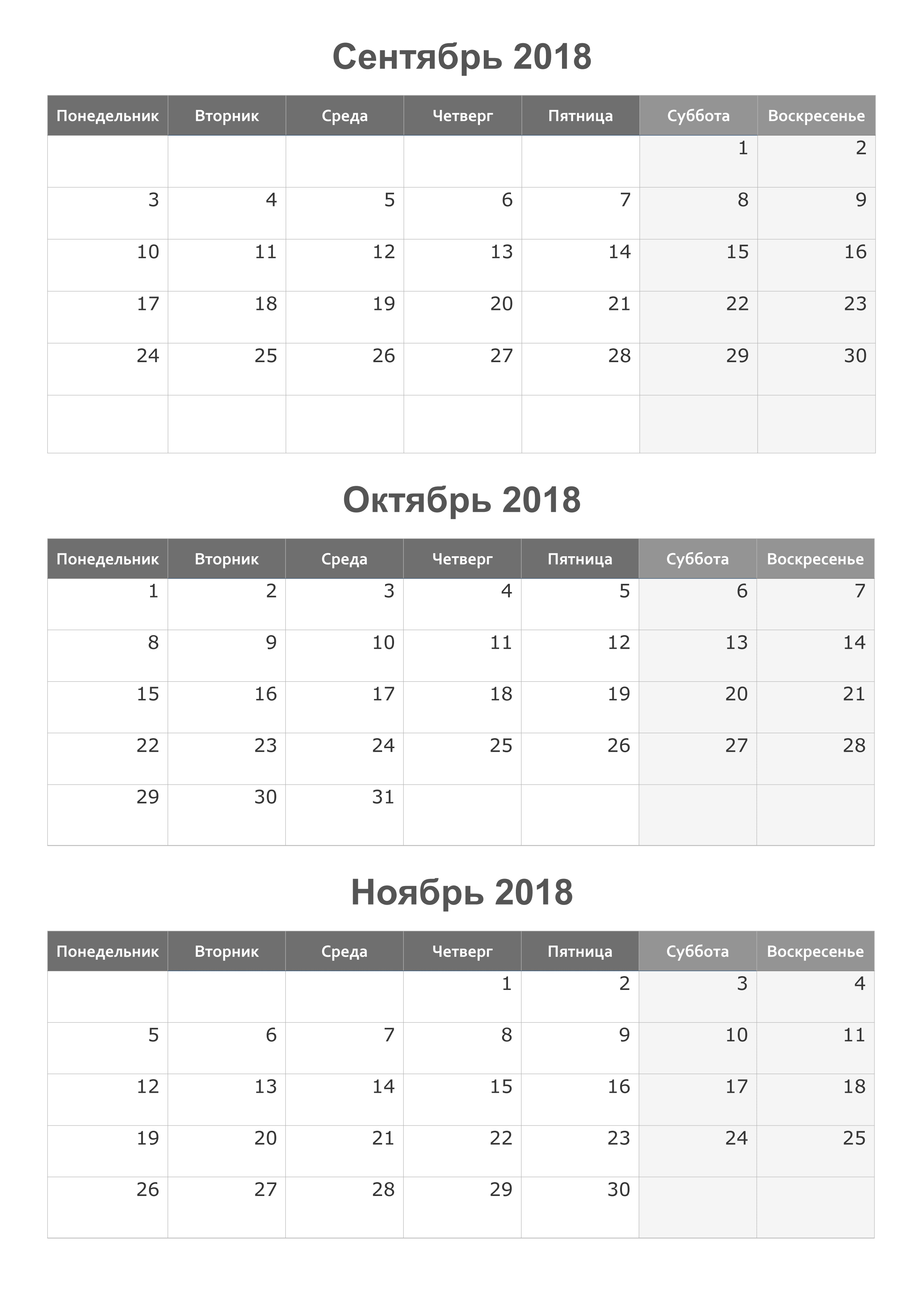 Сентябрь 2018

| Понедельник | Вторник | Среда | Четверг | Пятница | Суббота | Воскресенье |
|---|---|---|---|---|---|---|
| | | | | | 1 | 2 |
| 3 | 4 | 5 | 6 | 7 | 8 | 9 |
| 10 | 11 | 12 | 13 | 14 | 15 | 16 |
| 17 | 18 | 19 | 20 | 21 | 22 | 23 |
| 24 | 25 | 26 | 27 | 28 | 29 | 30 |
| | | | | | | |

Октябрь 2018

| Понедельник | Вторник | Среда | Четверг | Пятница | Суббота | Воскресенье |
|---|---|---|---|---|---|---|
| 1 | 2 | 3 | 4 | 5 | 6 | 7 |
| 8 | 9 | 10 | 11 | 12 | 13 | 14 |
| 15 | 16 | 17 | 18 | 19 | 20 | 21 |
| 22 | 23 | 24 | 25 | 26 | 27 | 28 |
| 29 | 30 | 31 | | | | |

Ноябрь 2018

| Понедельник | Вторник | Среда | Четверг | Пятница | Суббота | Воскресенье |
|---|---|---|---|---|---|---|
| | | | 1 | 2 | 3 | 4 |
| 5 | 6 | 7 | 8 | 9 | 10 | 11 |
| 12 | 13 | 14 | 15 | 16 | 17 | 18 |
| 19 | 20 | 21 | 22 | 23 | 24 | 25 |
| 26 | 27 | 28 | 29 | 30 | | |